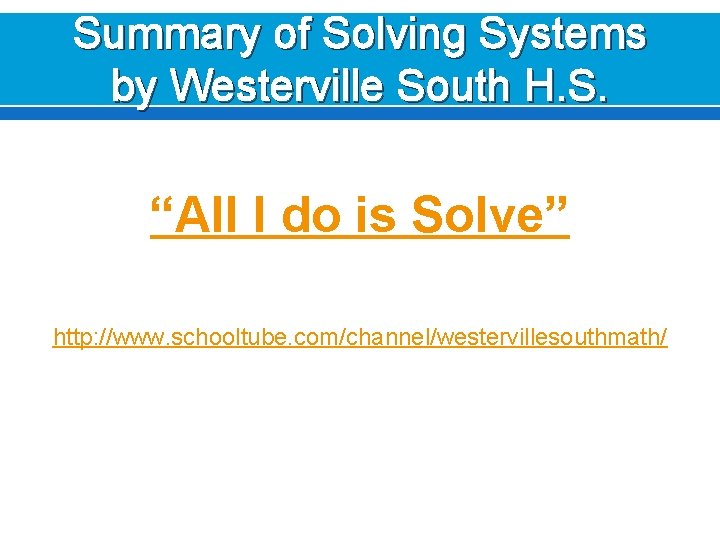 Summary of Solving Systems by Westerville South H.S.

“All I do is Solve”

http://www.schooltube.com/channel/westervillesouthmath/